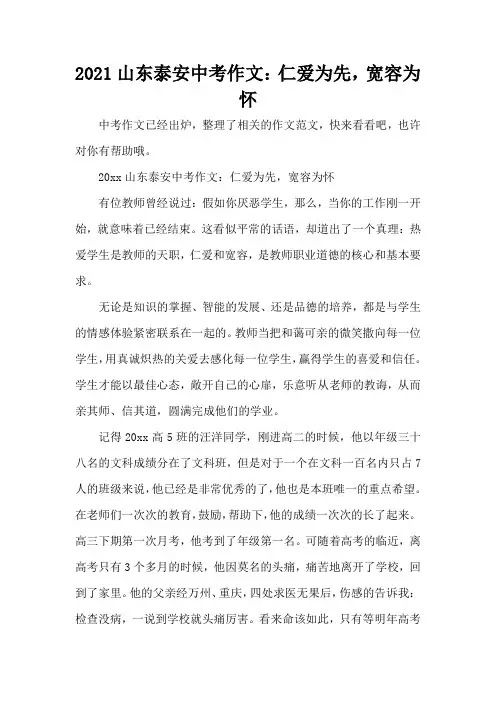 2021 山东泰安中考作文：仁爱为先，宽容为怀

中考作文已经出炉，整理了相关的作文范文，快来看看吧，也许对你有帮助哦。

20xx 山东泰安中考作文：仁爱为先，宽容为怀

有位教师曾经说过：假如你厌恶学生，那么，当你的工作刚一开始，就意味着已经结束。这看似平常的话语，却道出了一个真理：热爱学生是教师的天职，仁爱和宽容，是教师职业道德的核心和基本要求。

无论是知识的掌握、智能的发展、还是品德的培养，都是与学生的情感体验紧密联系在一起的。教师当把和蔼可亲的微笑撒向每一位学生，用真诚炽热的关爱去感化每一位学生，赢得学生的喜爱和信任。学生才能以最佳心态，敞开自己的心扉，乐意听从老师的教诲，从而亲其师、信其道，圆满完成他们的学业。

记得 20xx 高 5 班的汪洋同学，刚进高二的时候，他以年级三十八名的文科成绩分在了文科班，但是对于一个在文科一百名内只占 7 人的班级来说，他已经是非常优秀的了，他也是本班唯一的重点希望。在老师们一次次的教育，鼓励，帮助下，他的成绩一次次的长了起来。高三下期第一次月考，他考到了年级第一名。可随着高考的临近，离高考只有 3 个多月的时候，他因莫名的头痛，痛苦地离开了学校，回到了家里。他的父亲经万州、重庆，四处求医无果后，伤感的告诉我：检查没病，一说到学校就头痛厉害。看来命该如此，只有等明年高考